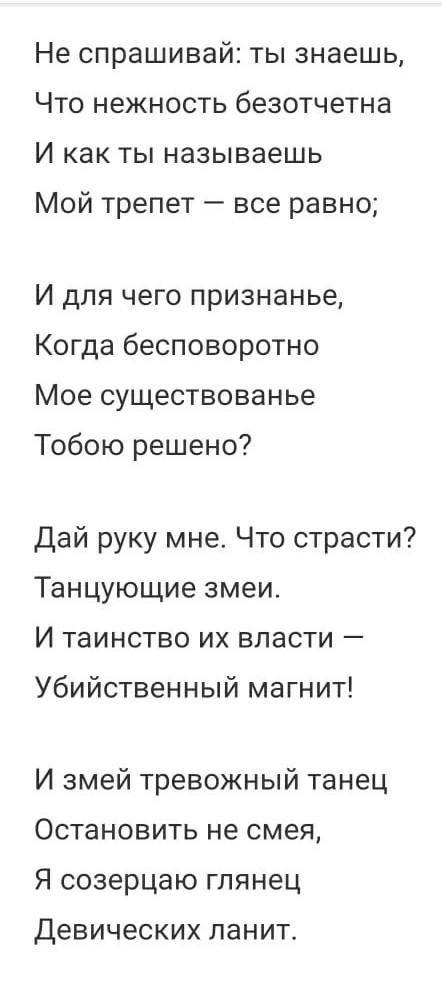 Не спрашивай: ты знаешь,
Что нежность безотчетна
И как ты называешь
Мой трепет — все равно;

И для чего признанье,
Когда бесповоротно
Мое существованье
Тобою решено?

Дай руку мне. Что страсти?
Танцующие змеи.
И таинство их власти —
Убийственный магнит!

И змей тревожный танец
Остановить не смея,
Я созерцаю глянец
Девических ланит.